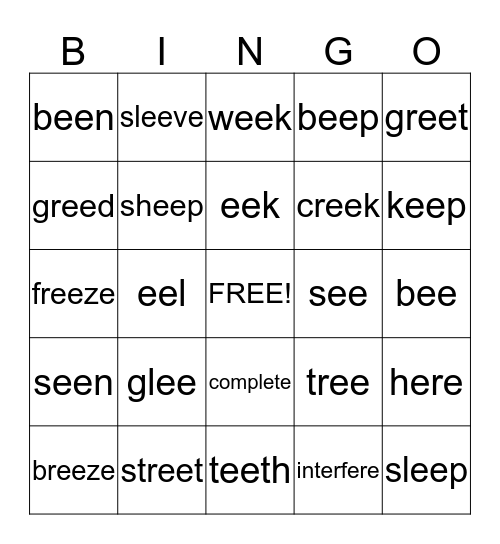 | B | I | N | G | O |
|---|---|---|---|---|
| been | sleeve | week | beep | greet |
| greed | sheep | eek | creek | keep |
| freeze | eel | FREE! | see | bee |
| seen | glee | complete | tree | here |
| breeze | street | teeth | interfere | sleep |